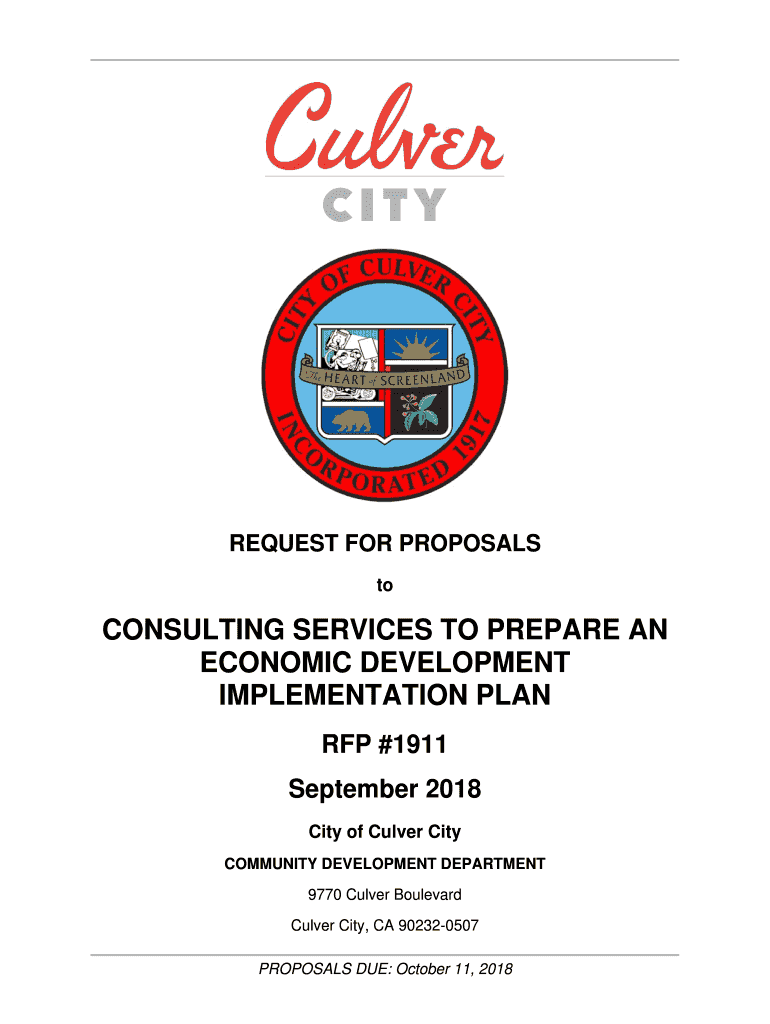 Culver
CITY

CITY OF CULVER CITY
The HEART of SCREENLAND
INCORPORATED 1917

REQUEST FOR PROPOSALS

to

CONSULTING SERVICES TO PREPARE AN ECONOMIC DEVELOPMENT IMPLEMENTATION PLAN

RFP #1911

September 2018

City of Culver City

COMMUNITY DEVELOPMENT DEPARTMENT

9770 Culver Boulevard

Culver City, CA 90232-0507

PROPOSALS DUE: October 11, 2018